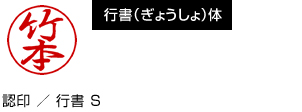 竹本

行書（ぎょうしょ）体

認印 ／ 行書 S